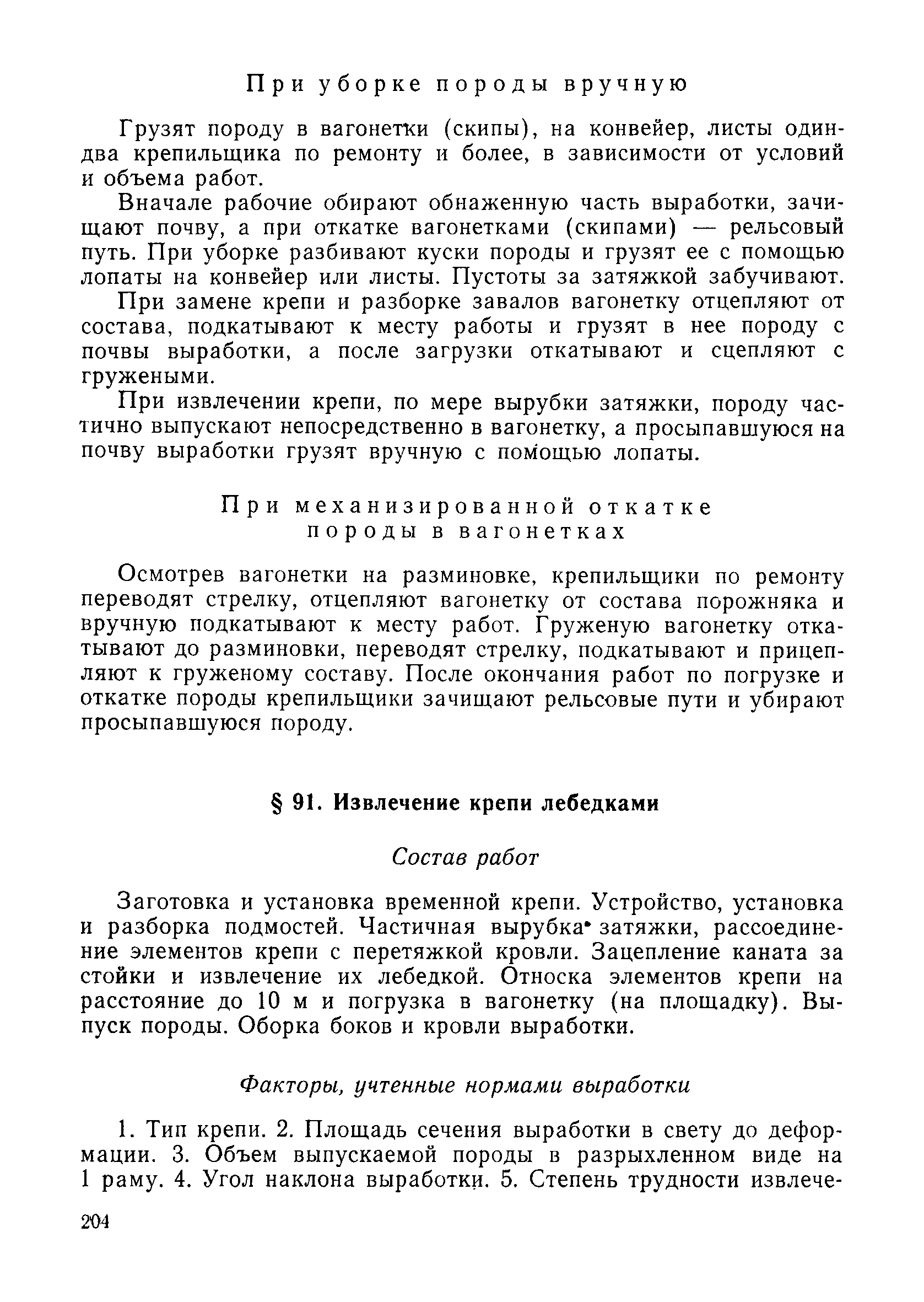 При уборке породы вручную

Грузят породу в вагонетки (скипы), на конвейер, листы один-два крепильщика по ремонту и более, в зависимости от условий и объема работ.

Вначале рабочие обирают обнаженную часть выработки, зачищают почву, а при откатке вагонетками (скипами) — рельсовый путь. При уборке разбивают куски породы и грузят ее с помощью лопаты на конвейер или листы. Пустоты за затяжкой забучивают.

При замене крепи и разборке завалов вагонетку отцепляют от состава, подкатывают к месту работы и грузят в нее породу с почвы выработки, а после загрузки откатывают и сцепляют с гружеными.

При извлечении крепи, по мере вырубки затяжки, породу частично выпускают непосредственно в вагонетку, а просыпавшуюся на почву выработки грузят вручную с помощью лопаты.

При механизированной откатке породы в вагонетках

Осмотрев вагонетки на разминовке, крепильщики по ремонту переводят стрелку, отцепляют вагонетку от состава порожняка и вручную подкатывают к месту работ. Груженую вагонетку откатывают до разминовки, переводят стрелку, подкатывают и прицепляют к груженому составу. После окончания работ по погрузке и откатке породы крепильщики зачищают рельсовые пути и убирают просыпавшуюся породу.

§ 91. Извлечение крепи лебедками

Состав работ

Заготовка и установка временной крепи. Устройство, установка и разборка подмостей. Частичная вырубка затяжки, рассоединение элементов крепи с перетяжкой кровли. Зацепление каната за стойки и извлечение их лебедкой. Относка элементов крепи на расстояние до 10 м и погрузка в вагонетку (на площадку). Выпуск породы. Оборка боков и кровли выработки.

Факторы, учтенные нормами выработки

1. Тип крепи. 2. Площадь сечения выработки в свету до деформации. 3. Объем выпускаемой породы в разрыхленном виде на 1 раму. 4. Угол наклона выработки. 5. Степень трудности извлече-

204